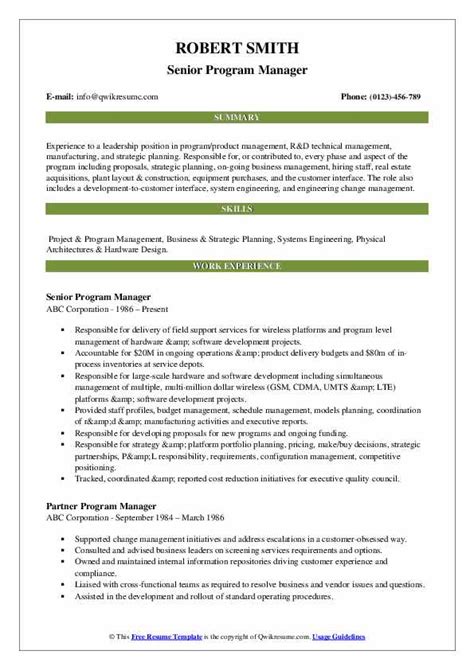 ROBERT SMITH
Senior Program Manager

E-mail: info@qwikresume.com

Phone: (0123)-456-789

SUMMARY

Experience to a leadership position in program/product management, R&D technical management, manufacturing, and strategic planning. Responsible for, or contributed to, every phase and aspect of the program including proposals, strategic planning, on-going business management, hiring staff, real estate acquisitions, plant layout & construction, equipment purchases, and the customer interface. The role also includes a development-to-customer interface, system engineering, and engineering change management.

SKILLS

Project & Program Management, Business & Strategic Planning, Systems Engineering, Physical Architectures & Hardware Design.

WORK EXPERIENCE

Senior Program Manager
ABC Corporation - 1986 – Present

- Responsible for delivery of field support services for wireless platforms and program level management of hardware &amp; software development projects.
- Accountable for $20M in ongoing operations &amp; product delivery budgets and $80m of in-process inventories at service depots.
- Responsible for large-scale hardware and software development including simultaneous management of multiple, multi-million dollar wireless (GSM, CDMA, UMTS &amp; LTE) platforms &amp; software development projects.
- Provided staff profiles, budget management, schedule management, models planning, coordination of r&amp;d &amp; manufacturing activities and executive reports.
- Responsible for developing proposals for new programs and ongoing funding.
- Responsible for strategy &amp; platform portfolio planning, pricing, make/buy decisions, strategic partnerships, P&amp;L responsibility, requirements, configuration management, competitive positioning.
- Tracked, coordinated &amp; reported cost reduction initiatives for executive quality council.

Partner Program Manager
ABC Corporation - September 1984 – March 1986

- Supported change management initiatives and address escalations in a customer-obsessed way.
- Consulted and advised business leaders on screening services requirements and options.
- Owned and maintained internal information repositories driving customer experience and compliance.
- Liaised with cross-functional teams as required to resolve business and vendor issues and questions.
- Assisted in the development and rollout of standard operating procedures.

© This Free Resume Template is the copyright of Qwikresume.com. Usage Guidelines